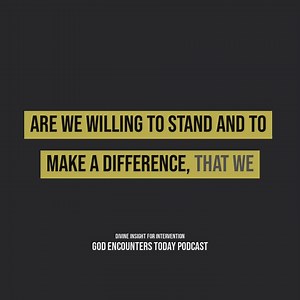 ARE WE WILLING TO STAND AND TO MAKE A DIFFERENCE, THAT WE

DIVINE INSIGHT FOR INTERVENTION
GOD ENCOUNTERS TODAY PODCAST